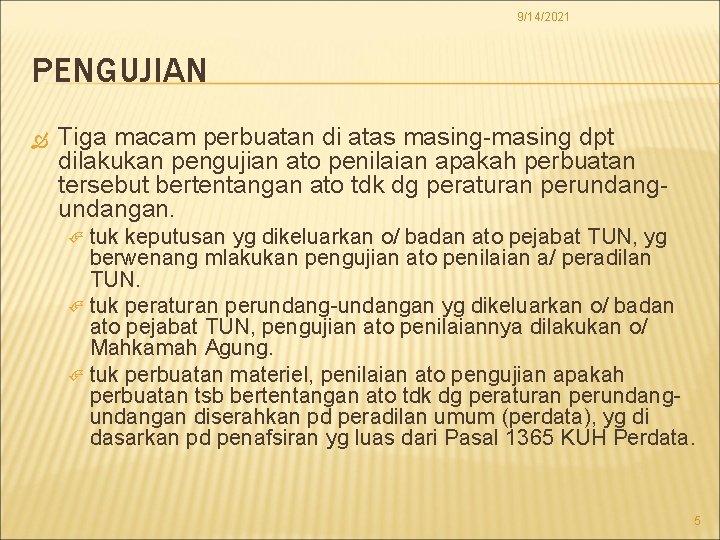 9/14/2021

PENGUJIAN

Tiga macam perbuatan di atas masing-masing dpt dilakukan pengujian ato penilaian apakah perbuatan tersebut bertentangan ato tdk dg peraturan perundang-undangan.

tuk keputusan yg dikeluarkan o/ badan ato pejabat TUN, yg berwenang mlakukan pengujian ato penilaian a/ peradilan TUN.

tuk peraturan perundang-undangan yg dikeluarkan o/ badan ato pejabat TUN, pengujian ato penilaiannya dilakukan o/ Mahkamah Agung.

tuk perbuatan materiel, penilaian ato pengujian apakah perbuatan tsb bertentangan ato tdk dg peraturan perundang-undangan diserahkan pd peradilan umum (perdata), yg di dasarkan pd penafsiran yg luas dari Pasal 1365 KUH Perdata.

5